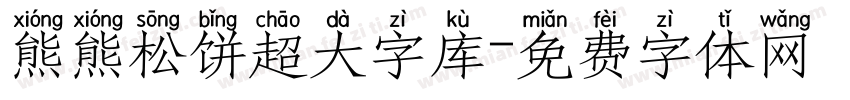 xióng xióng sōng bǐng chāo dà zì kù miǎn fèi zì tǐ wǎng
熊熊松饼超大字库-免费字体网